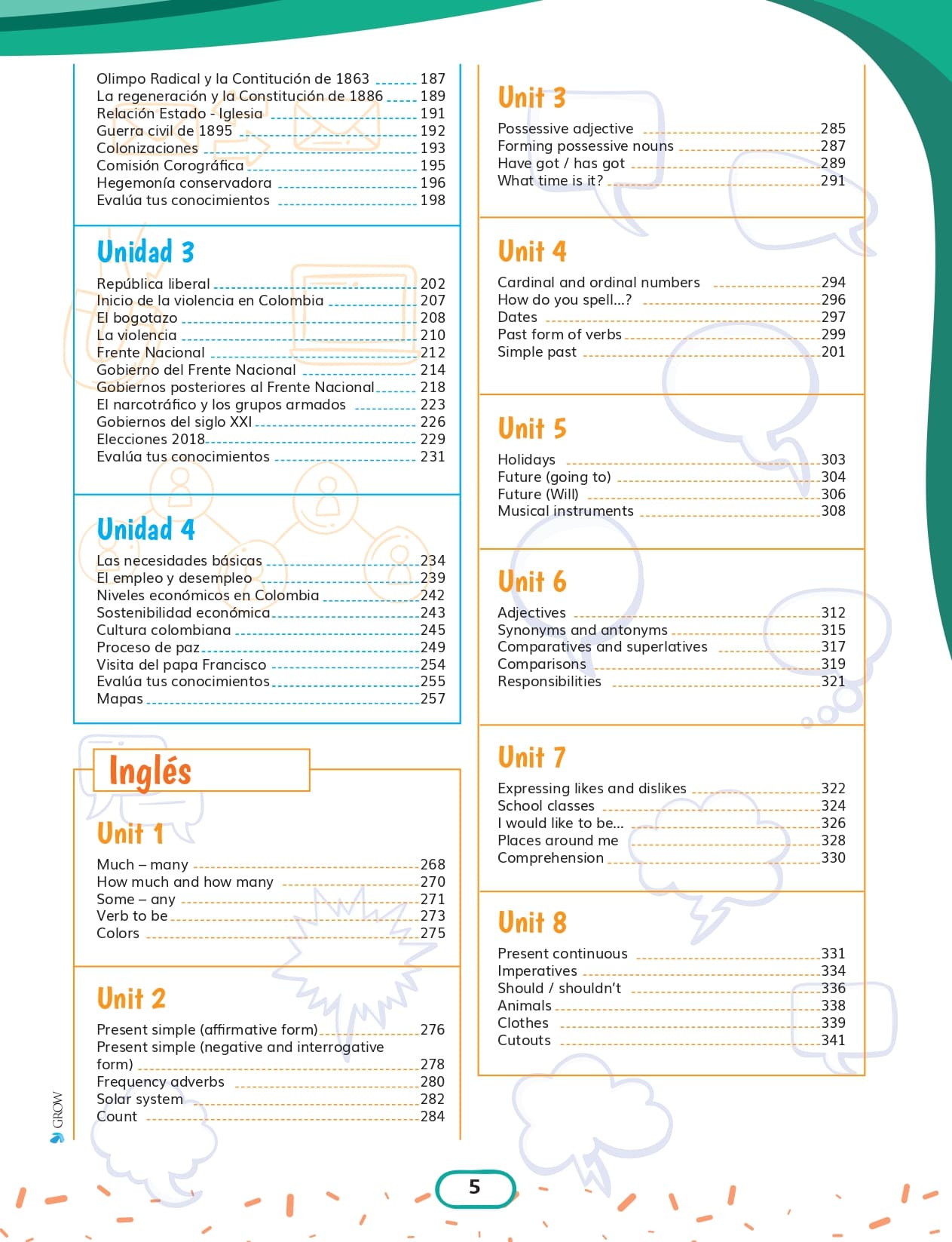 Olimpo Radical y la Contitución de 1863 187
La regeneración y la Constitución de 1886 189
Relación Estado - Iglesia 191
Guerra civil de 1895 192
Colonizaciones 193
Comisión Corográfica 195
Hegemonía conservadora 196
Evalúa tus conocimientos 198

Unidad 3

República liberal 202
Inicio de la violencia en Colombia 207
El bogotazo 208
La violencia 210
Frente Nacional 212
Gobierno del Frente Nacional 214
Gobiernos posteriores al Frente Nacional 218
El narcotráfico y los grupos armados 223
Gobiernos del siglo XXI 226
Elecciones 2018 229
Evalúa tus conocimientos 231

Unidad 4

Las necesidades básicas 234
El empleo y desempleo 239
Niveles económicos en Colombia 242
Sostenibilidad económica 243
Cultura colombiana 245
Proceso de paz 249
Visita del papa Francisco 254
Evalúa tus conocimientos 255
Mapas 257

Inglés

Unit 1

Much – many 268
How much and how many 270
Some – any 271
Verb to be 273
Colors 275

Unit 2

Present simple (affirmative form) 276
Present simple (negative and interrogative form) 278
Frequency adverbs 280
Solar system 282
Count 284

Unit 3

Possessive adjective 285
Forming possessive nouns 287
Have got / has got 289
What time is it? 291

Unit 4

Cardinal and ordinal numbers 294
How do you spell...? 296
Dates 297
Past form of verbs 299
Simple past 201

Unit 5

Holidays 303
Future (going to) 304
Future (Will) 306
Musical instruments 308

Unit 6

Adjectives 312
Synonyms and antonyms 315
Comparatives and superlatives 317
Comparisons 319
Responsibilities 321

Unit 7

Expressing likes and dislikes 322
School classes 324
I would like to be... 326
Places around me 328
Comprehension 330

Unit 8

Present continuous 331
Imperatives 334
Should / shouldn't 336
Animals 338
Clothes 339
Cutouts 341

GROW

5